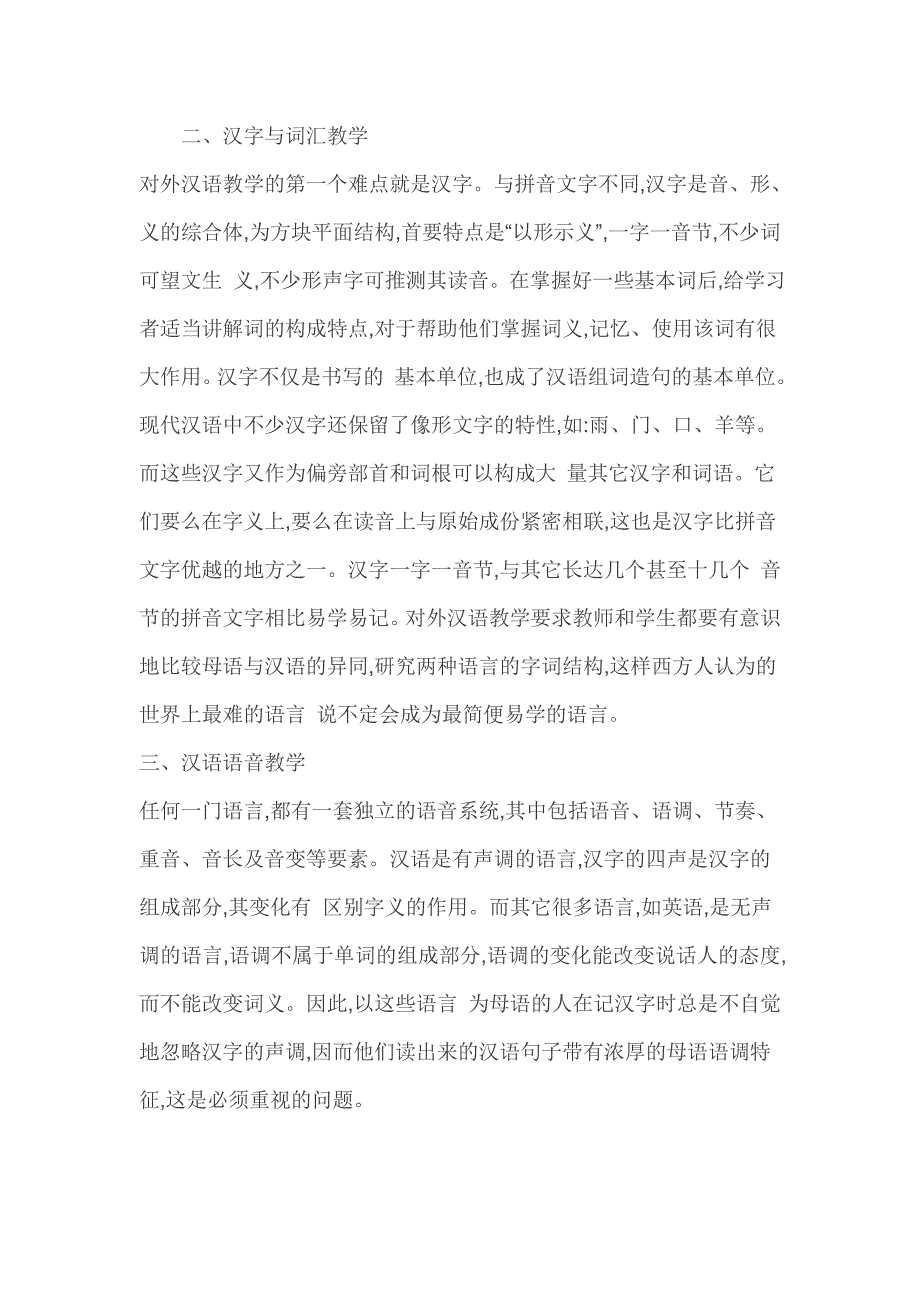 二、汉字与词汇教学

对外汉语教学的第一个难点就是汉字。与拼音文字不同,汉字是音、形、义的综合体,为方块平面结构,首要特点是“以形示义”,一字一音节,不少词可望文生 义,不少形声字可推测其读音。在掌握好一些基本词后,给学习者适当讲解词的构成特点,对于帮助他们掌握词义,记忆、使用该词有很大作用。汉字不仅是书写的 基本单位,也成了汉语组词造句的基本单位。现代汉语中不少汉字还保留了像形文字的特性,如:雨、门、口、羊等。而这些汉字又作为偏旁部首和词根可以构成大 量其它汉字和词语。它们要么在字义上,要么在读音上与原始成份紧密相联,这也是汉字比拼音文字优越的地方之一。汉字一字一音节,与其它长达几个甚至十几个 音节的拼音文字相比易学易记。对外汉语教学要求教师和学生都要有意识地比较母语与汉语的异同,研究两种语言的字词结构,这样西方人认为的世界上最难的语言 说不定会成为最简便易学的语言。

三、汉语语音教学

任何一门语言,都有一套独立的语音系统,其中包括语音、语调、节奏、重音、音长及音变等要素。汉语是有声调的语言,汉字的四声是汉字的组成部分,其变化有 区别字义的作用。而其它很多语言,如英语,是无声调的语言,语调不属于单词的组成部分,语调的变化能改变说话人的态度,而不能改变词义。因此,以这些语言 为母语的人在记汉字时总是不自觉地忽略汉字的声调,因而他们读出来的汉语句子带有浓厚的母语语调特征,这是必须重视的问题。